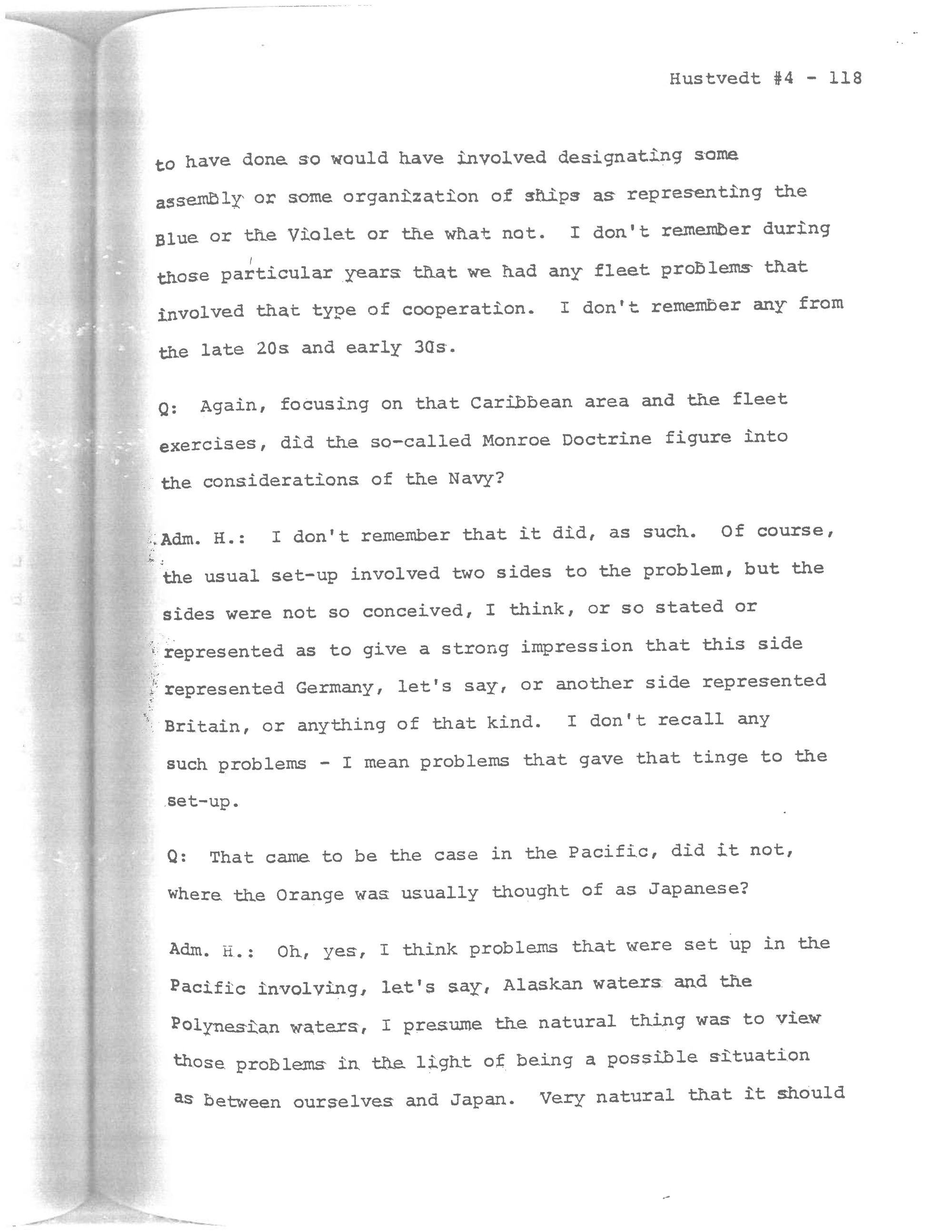 Hustvedt #4 - 118

to have done so would have involved designating some assembly or some organization of ships as representing the Blue or the Violet or the what not. I don't remember during those particular years that we had any fleet problems that involved that type of cooperation. I don't remember any from the late 20s and early 30s.

Q: Again, focusing on that Caribbean area and the fleet exercises, did the so-called Monroe Doctrine figure into the considerations of the Navy?

Adm. H.: I don't remember that it did, as such. Of course, the usual set-up involved two sides to the problem, but the sides were not so conceived, I think, or so stated or represented as to give a strong impression that this side represented Germany, let's say, or another side represented Britain, or anything of that kind. I don't recall any such problems - I mean problems that gave that tinge to the set-up.

Q: That came to be the case in the Pacific, did it not, where the Orange was usually thought of as Japanese?

Adm. H.: Oh, yes, I think problems that were set up in the Pacific involving, let's say, Alaskan waters and the Polynesian waters, I presume the natural thing was to view those problems in the light of being a possible situation as between ourselves and Japan. Very natural that it should